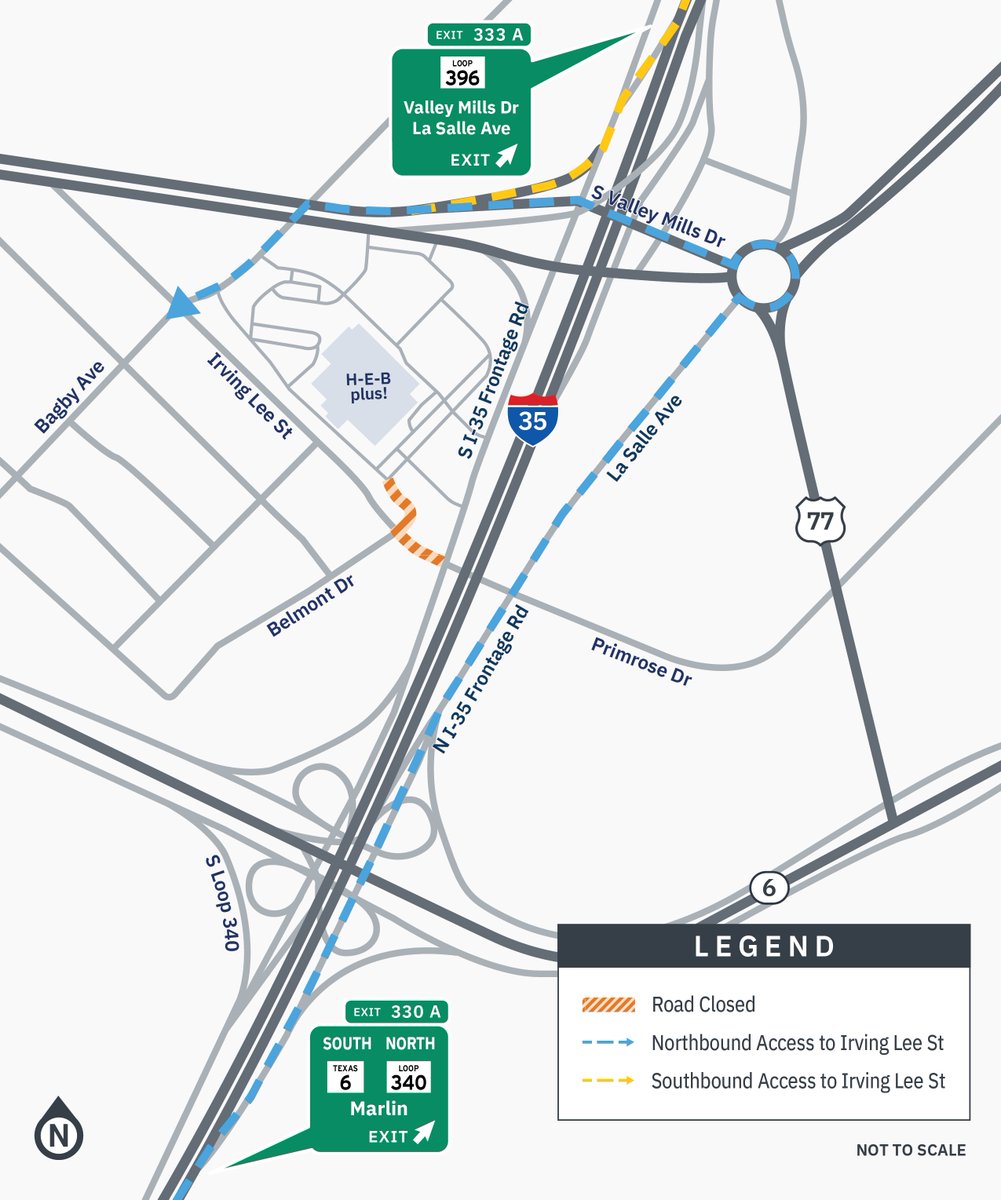 EXIT 333 A
LOOP
396
Valley Mills Dr
La Salle Ave
EXIT

S Valley Mills Dr

Bagby Ave
Irving Lee St
H-E-B plus!
S I-35 Frontage Rd
35
La Salle Ave
77
Belmont Dr
N I-35 Frontage Rd
Primrose Dr
S Loop 340
6

LEGEND
Road Closed
Northbound Access to Irving Lee St
Southbound Access to Irving Lee St

EXIT 330 A
SOUTH
NORTH
TEXAS
6
LOOP
340
Marlin
EXIT

N

NOT TO SCALE